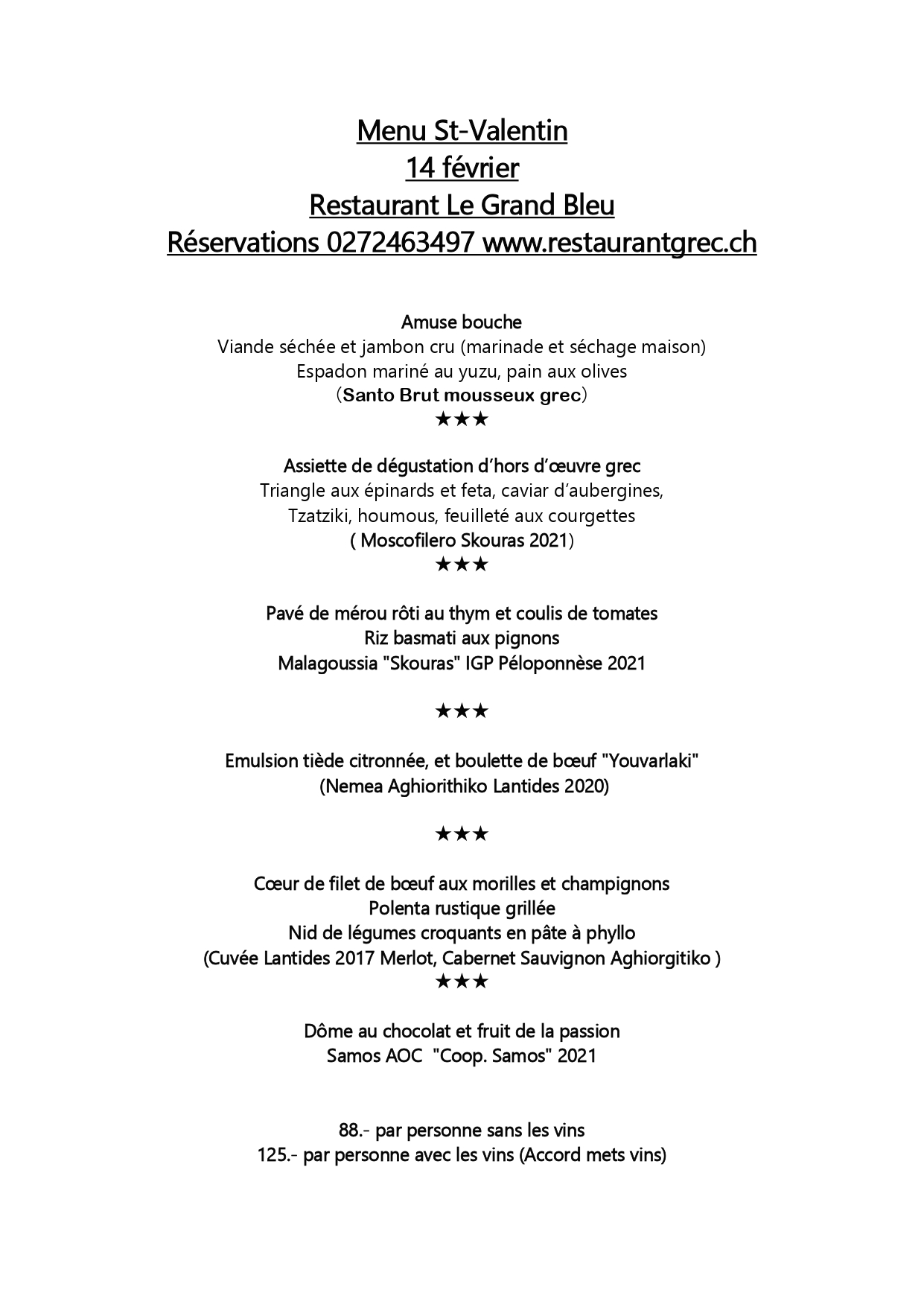 Menu St-Valentin
14 février
Restaurant Le Grand Bleu
Réservations 0272463497 www.restaurantgrec.ch

Amuse bouche
Viande séchée et jambon cru (marinade et séchage maison)
Espadon mariné au yuzu, pain aux olives
(Santo Brut mousseux grec)
★★★

Assiette de dégustation d'hors d'œuvre grec
Triangle aux épinards et feta, caviar d'aubergines,
Tzatziki, houmous, feuilleté aux courgettes
( Moscofilero Skouras 2021)
★★★

Pavé de mérou rôti au thym et coulis de tomates
Riz basmati aux pignons
Malagoussia "Skouras" IGP Péloponnèse 2021

★★★

Emulsion tiède citronnée, et boulette de bœuf "Youvarlaki"
(Nemea Aghiorithiko Lantides 2020)

★★★

Cœur de filet de bœuf aux morilles et champignons
Polenta rustique grillée
Nid de légumes croquants en pâte à phyllo
(Cuvée Lantides 2017 Merlot, Cabernet Sauvignon Aghiorgitiko )
★★★

Dôme au chocolat et fruit de la passion
Samos AOC "Coop. Samos" 2021

88.- par personne sans les vins
125.- par personne avec les vins (Accord mets vins)